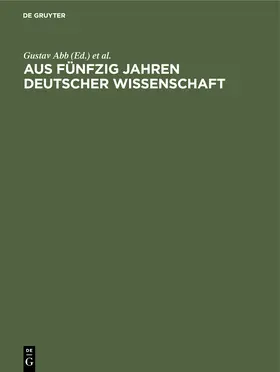 DE GRUYTER

Gustav Abb (Ed.) et al.

AUS FÜNFZIG JAHREN DEUTSCHER WISSENSCHAFT

DE
G